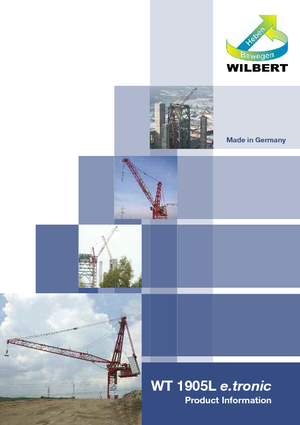 Heben
Bewegen
WILBERT

Made in Germany

WT 1905L e.tronic
Product Information